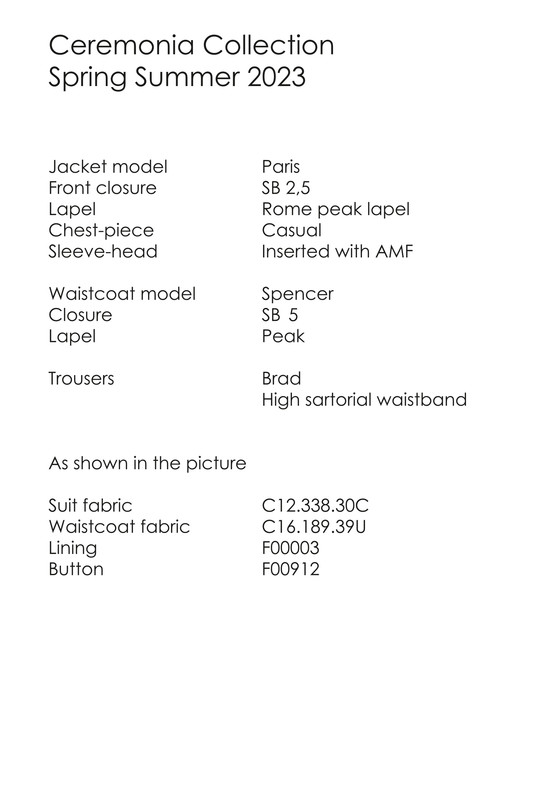 Ceremonia Collection
Spring Summer 2023

Jacket model Paris
Front closure SB 2,5
Lapel Rome peak lapel
Chest-piece Casual
Sleeve-head Inserted with AMF

Waistcoat model Spencer
Closure SB 5
Lapel Peak

Trousers Brad
High sartorial waistband

As shown in the picture

Suit fabric C12.338.30C
Waistcoat fabric C16.189.39U
Lining F00003
Button F00912